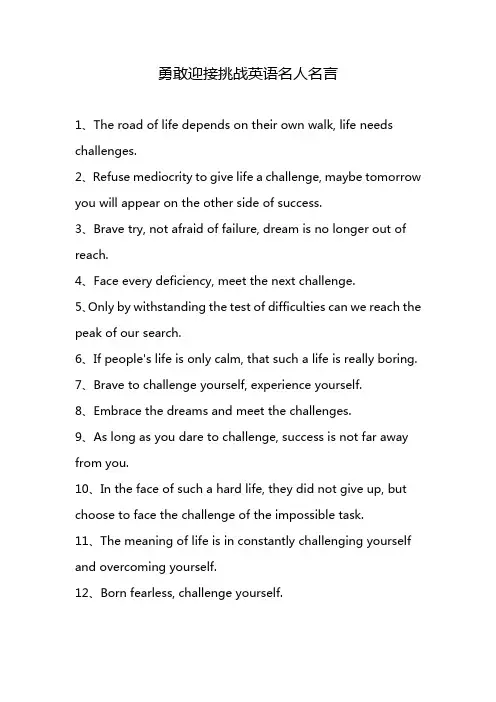 勇敢迎接挑战英语名人名言

1、The road of life depends on their own walk, life needs challenges.

2、Refuse mediocrity to give life a challenge, maybe tomorrow you will appear on the other side of success.

3、Brave try, not afraid of failure, dream is no longer out of reach.

4、Face every deficiency, meet the next challenge.

5、Only by withstanding the test of difficulties can we reach the peak of our search.

6、If people's life is only calm, that such a life is really boring.

7、Brave to challenge yourself, experience yourself.

8、Embrace the dreams and meet the challenges.

9、As long as you dare to challenge, success is not far away from you.

10、In the face of such a hard life, they did not give up, but choose to face the challenge of the impossible task.

11、The meaning of life is in constantly challenging yourself and overcoming yourself.

12、Born fearless, challenge yourself.